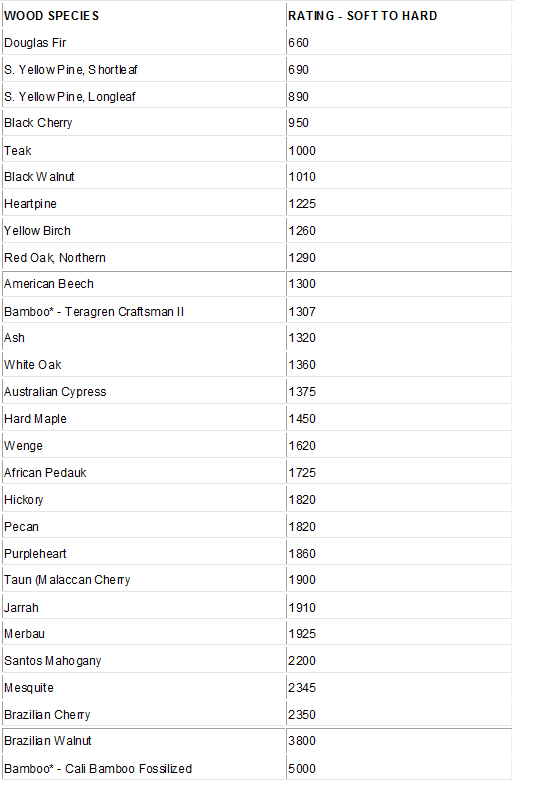 | WOOD SPECIES | RATING - SOFT TO HARD |
|---|---|
| Douglas Fir | 660 |
| S. Yellow Pine, Shortleaf | 690 |
| S. Yellow Pine, Longleaf | 890 |
| Black Cherry | 950 |
| Teak | 1000 |
| Black Walnut | 1010 |
| Heartpine | 1225 |
| Yellow Birch | 1260 |
| Red Oak, Northern | 1290 |
| American Beech | 1300 |
| Bamboo* - Teragren Craftsman II | 1307 |
| Ash | 1320 |
| White Oak | 1360 |
| Australian Cypress | 1375 |
| Hard Maple | 1450 |
| Wenge | 1620 |
| African Pedauk | 1725 |
| Hickory | 1820 |
| Pecan | 1820 |
| Purpleheart | 1860 |
| Taun (Malaccan Cherry | 1900 |
| Jarrah | 1910 |
| Merbau | 1925 |
| Santos Mahogany | 2200 |
| Mesquite | 2345 |
| Brazilian Cherry | 2350 |
| Brazilian Walnut | 3800 |
| Bamboo* - Cali Bamboo Fossilized | 5000 |